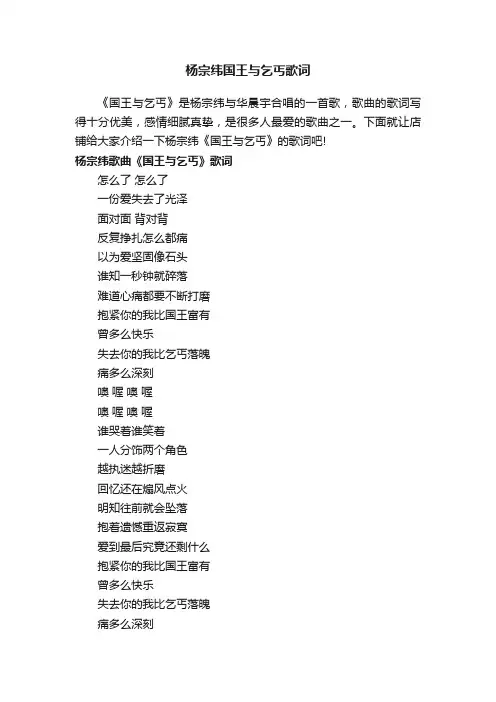 杨宗纬国王与乞丐歌词

《国王与乞丐》是杨宗纬与华晨宇合唱的一首歌，歌曲的歌词写得十分优美，感情细腻真挚，是很多人最爱的歌曲之一。下面就让店铺给大家介绍一下杨宗纬《国王与乞丐》的歌词吧!

杨宗纬歌曲《国王与乞丐》歌词

怎么了 怎么了
一份爱失去了光泽
面对面 背对背
反复挣扎怎么都痛
以为爱坚固像石头
谁知一秒钟就碎落
难道心痛都要不断打磨
抱紧你的我比国王富有
曾多么快乐
失去你的我比乞丐落魄
痛多么深刻
噢 喔 噢 喔
噢 喔 噢 喔
谁哭着谁笑着
一人分饰两个角色
越执迷越折磨
回忆还在煽风点火
明知往前就会坠落
抱着遗憾重返寂寞
爱到最后究竟还剩什么
抱紧你的我比国王富有
曾多么快乐
失去你的我比乞丐落魄
痛多么深刻